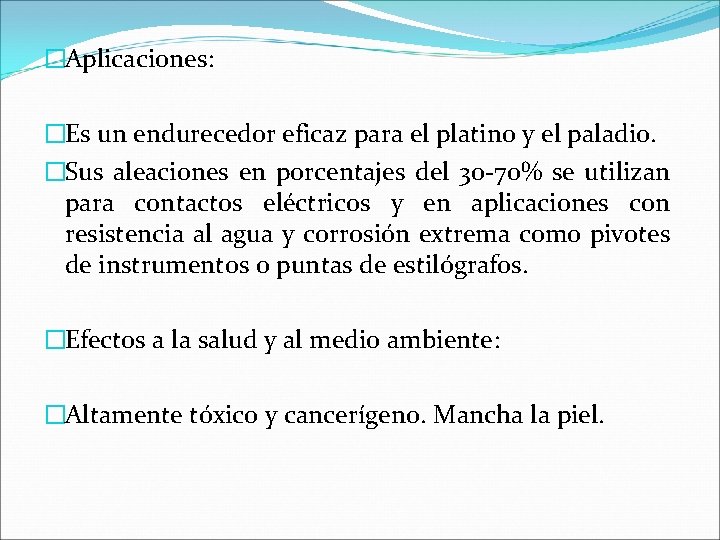 Aplicaciones:

Es un endurecedor eficaz para el platino y el paladio.

Sus aleaciones en porcentajes del 30-70% se utilizan para contactos eléctricos y en aplicaciones con resistencia al agua y corrosión extrema como pivotes de instrumentos o puntas de estilógrafos.

Efectos a la salud y al medio ambiente:

Altamente tóxico y cancerígeno. Mancha la piel.